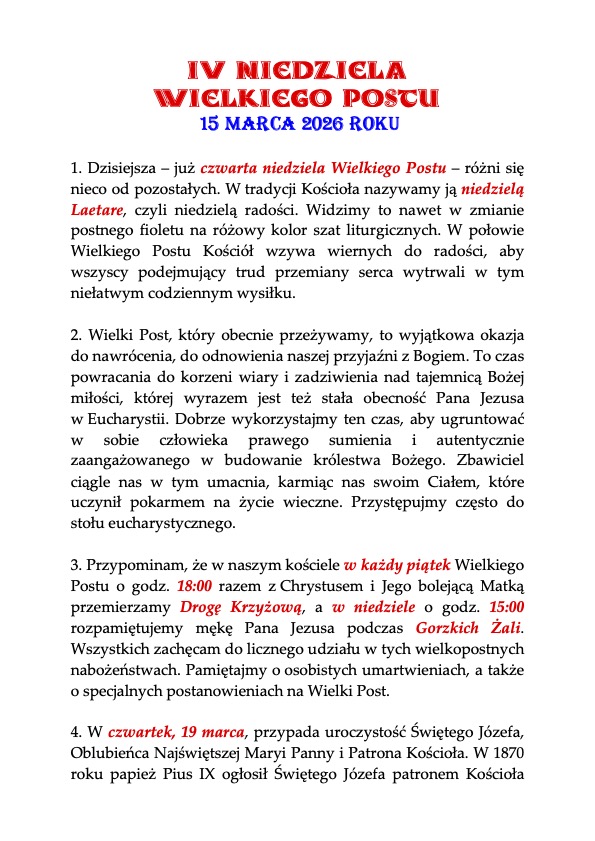 IV NIEDZIELA
WIELKIEGO POSTU
15 MARCA 2026 ROKU

1. Dzisiejsza – już czwarta niedziela Wielkiego Postu – różni się nieco od pozostałych. W tradycji Kościoła nazywamy ją niedzielą Laetare, czyli niedzielą radości. Widzimy to nawet w zmianie postnego fioletu na różowy kolor szat liturgicznych. W połowie Wielkiego Postu Kościół wzywa wiernych do radości, aby wszyscy podejmujący trud przemiany serca wytrwali w tym niełatwym codziennym wysiłku.

2. Wielki Post, który obecnie przeżywamy, to wyjątkowa okazja do nawrócenia, do odnowienia naszej przyjaźni z Bogiem. To czas powracania do korzeni wiary i zadziwienia nad tajemnicą Bożej miłości, której wyrazem jest też stała obecność Pana Jezusa w Eucharystii. Dobrze wykorzystajmy ten czas, aby ugruntować w sobie człowieka prawego sumienia i autentycznie zaangażowanego w budowanie królestwa Bożego. Zbawiciel ciągle nas w tym umacnia, karmiąc nas swoim Ciałem, które uczynił pokarmem na życie wieczne. Przystępujmy często do stołu eucharystycznego.

3. Przypominam, że w naszym kościele w każdy piątek Wielkiego Postu o godz. 18:00 razem z Chrystusem i Jego bolejącą Matką przemierzamy Drogę Krzyżową, a w niedziele o godz. 15:00 rozpamiętujemy mękę Pana Jezusa podczas Gorzkich Żali. Wszystkich zachęcam do licznego udziału w tych wielkopostnych nabożeństwach. Pamiętajmy o osobistych umartwieniach, a także o specjalnych postanowieniach na Wielki Post.

4. W czwartek, 19 marca, przypada uroczystość Świętego Józefa, Oblubieńca Najświętszej Maryi Panny i Patrona Kościoła. W 1870 roku papież Pius IX ogłosił Świętego Józefa patronem Kościoła